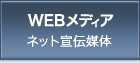 WEBメディア
ネット宣伝媒体